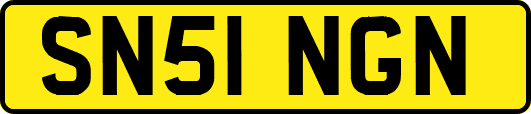 SN51 NGN